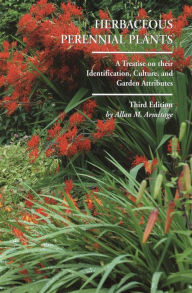 HERBACEOUS PERENNIAL PLANTS

A Treatise on their Identification, Culture, and Garden Attributes

Third Edition
by Allan M. Armitage